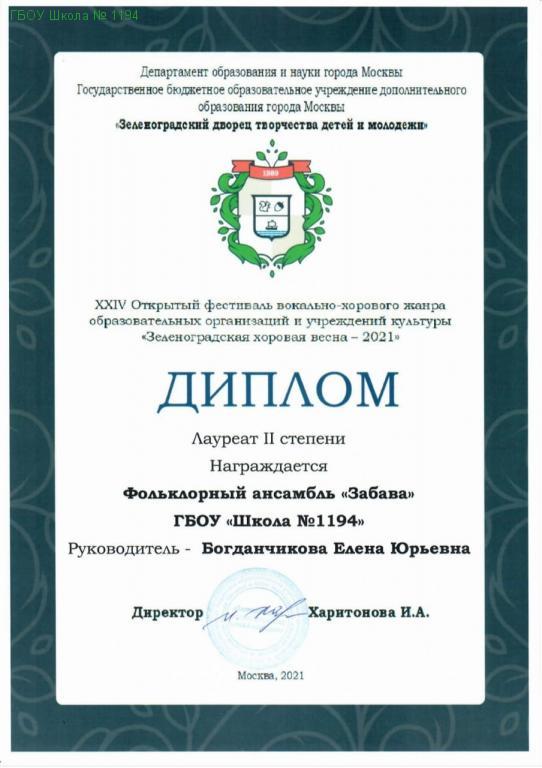 ГБОУ Школа № 1194

Департамент образования и науки города Москвы
Государственное бюджетное образовательное учреждение дополнительного образования города Москвы
«Зеленоградский дворец творчества детей и молодежи»

1989

XXIV Открытый фестиваль вокально-хорового жанра образовательных организаций и учреждений культуры «Зеленоградская хоровая весна – 2021»

ДИПЛОМ

Лауреат II степени

Награждается

Фольклорный ансамбль «Забава»

ГБОУ «Школа №1194»

Руководитель - Богданчикова Елена Юрьевна

Директор Харитонова И.А.

Москва, 2021